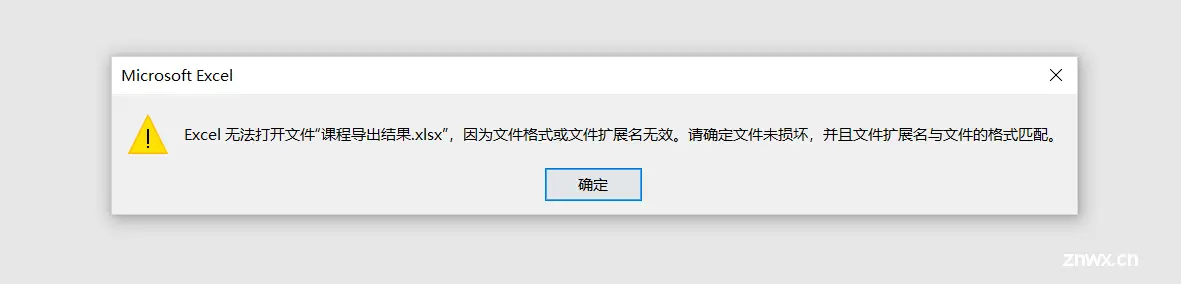 Microsoft Excel

Excel 无法打开文件"课程导出结果.xlsx"，因为文件格式或文件扩展名无效。请确定文件未损坏，并且文件扩展名与文件的格式匹配。

确定

znwx.cn